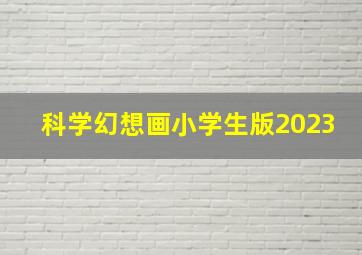 科学幻想画小学生版2023